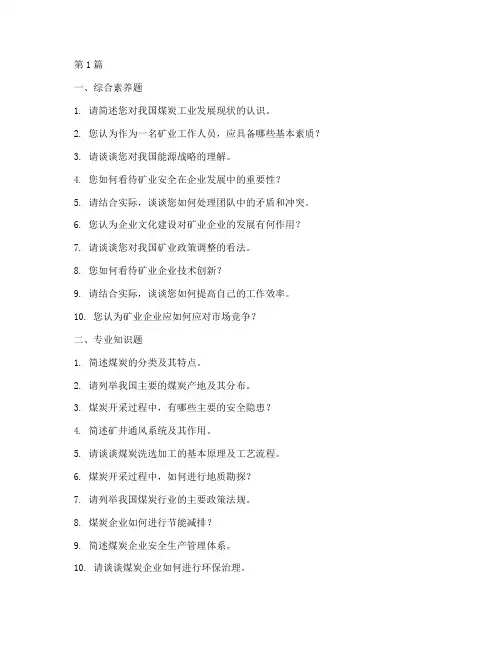 第 1 篇

一、综合素养题

1. 请简述您对我国煤炭工业发展现状的认识。

2. 您认为作为一名矿业工作人员，应具备哪些基本素质？

3. 请谈谈您对我国能源战略的理解。

4. 您如何看待矿业安全在企业发展中的重要性？

5. 请结合实际，谈谈您如何处理团队中的矛盾和冲突。

6. 您认为企业文化建设对矿业企业的发展有何作用？

7. 请谈谈您对我国矿业政策调整的看法。

8. 您如何看待矿业企业技术创新？

9. 请结合实际，谈谈您如何提高自己的工作效率。

10. 您认为矿业企业应如何应对市场竞争？

二、专业知识题

1. 简述煤炭的分类及其特点。

2. 请列举我国主要的煤炭产地及其分布。

3. 煤炭开采过程中，有哪些主要的安全隐患？

4. 简述矿井通风系统及其作用。

5. 请谈谈煤炭洗选加工的基本原理及工艺流程。

6. 煤炭开采过程中，如何进行地质勘探？

7. 请列举我国煤炭行业的主要政策法规。

8. 煤炭企业如何进行节能减排？

9. 简述煤炭企业安全生产管理体系。

10. 请谈谈煤炭企业如何进行环保治理。